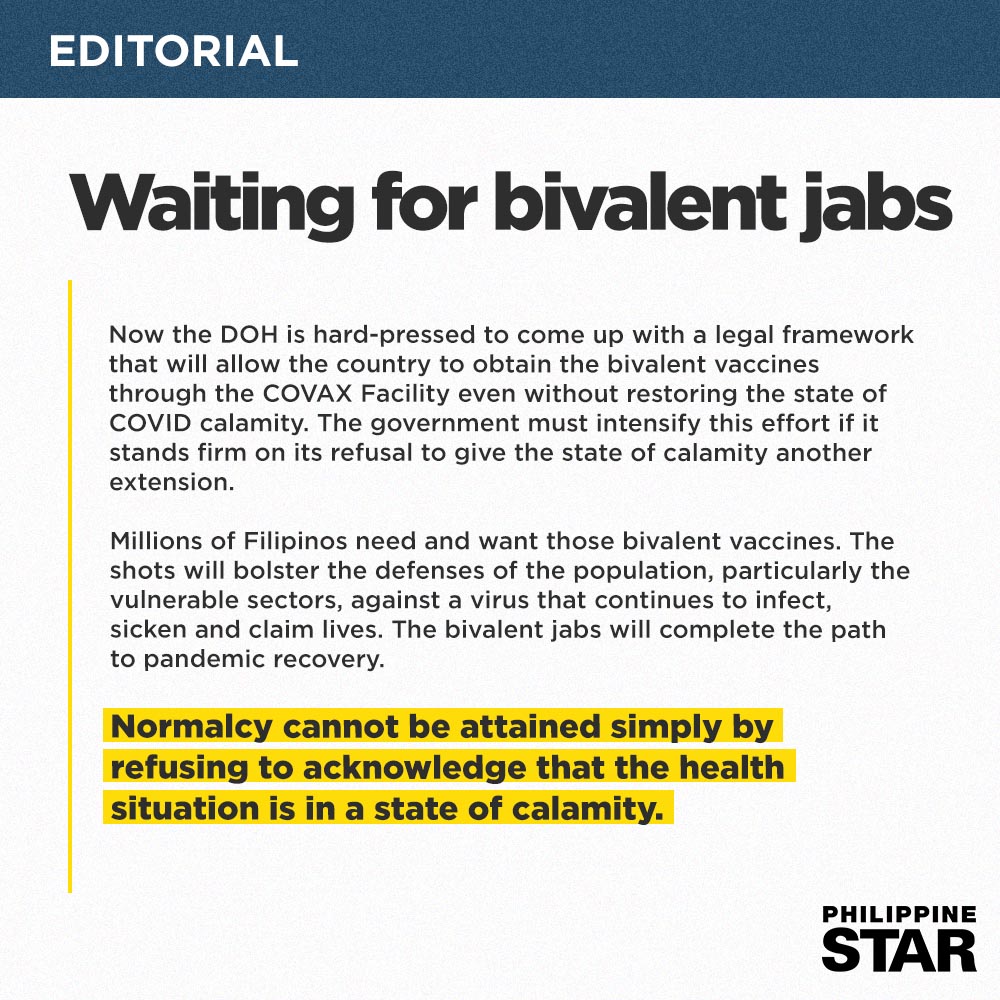 EDITORIAL

Waiting for bivalent jabs

Now the DOH is hard-pressed to come up with a legal framework that will allow the country to obtain the bivalent vaccines through the COVAX Facility even without restoring the state of COVID calamity. The government must intensify this effort if it stands firm on its refusal to give the state of calamity another extension.

Millions of Filipinos need and want those bivalent vaccines. The shots will bolster the defenses of the population, particularly the vulnerable sectors, against a virus that continues to infect, sicken and claim lives. The bivalent jabs will complete the path to pandemic recovery.

Normalcy cannot be attained simply by refusing to acknowledge that the health situation is in a state of calamity.

PHILIPPINE STAR